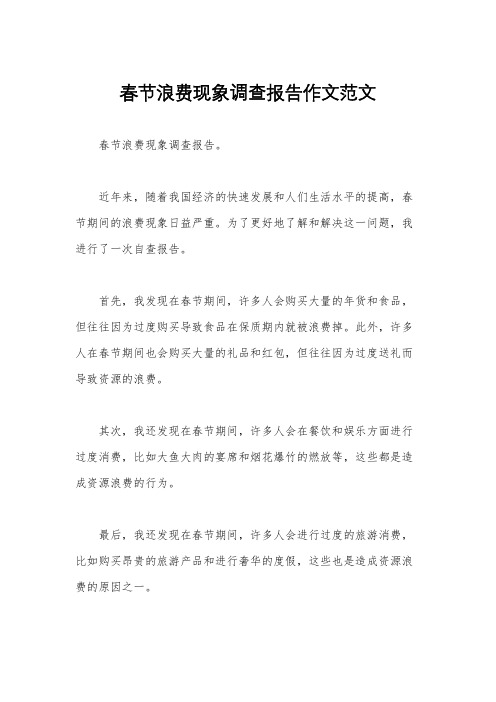 春节浪费现象调查报告作文范文

春节浪费现象调查报告。

近年来，随着我国经济的快速发展和人们生活水平的提高，春节期间的浪费现象日益严重。为了更好地了解和解决这一问题，我进行了一次自查报告。

首先，我发现在春节期间，许多人会购买大量的年货和食品，但往往因为过度购买导致食品在保质期内就被浪费掉。此外，许多人在春节期间也会购买大量的礼品和红包，但往往因为过度送礼而导致资源的浪费。

其次，我还发现在春节期间，许多人会在餐饮和娱乐方面进行过度消费，比如大鱼大肉的宴席和烟花爆竹的燃放等，这些都是造成资源浪费的行为。

最后，我还发现在春节期间，许多人会进行过度的旅游消费，比如购买昂贵的旅游产品和进行奢华的度假，这些也是造成资源浪费的原因之一。